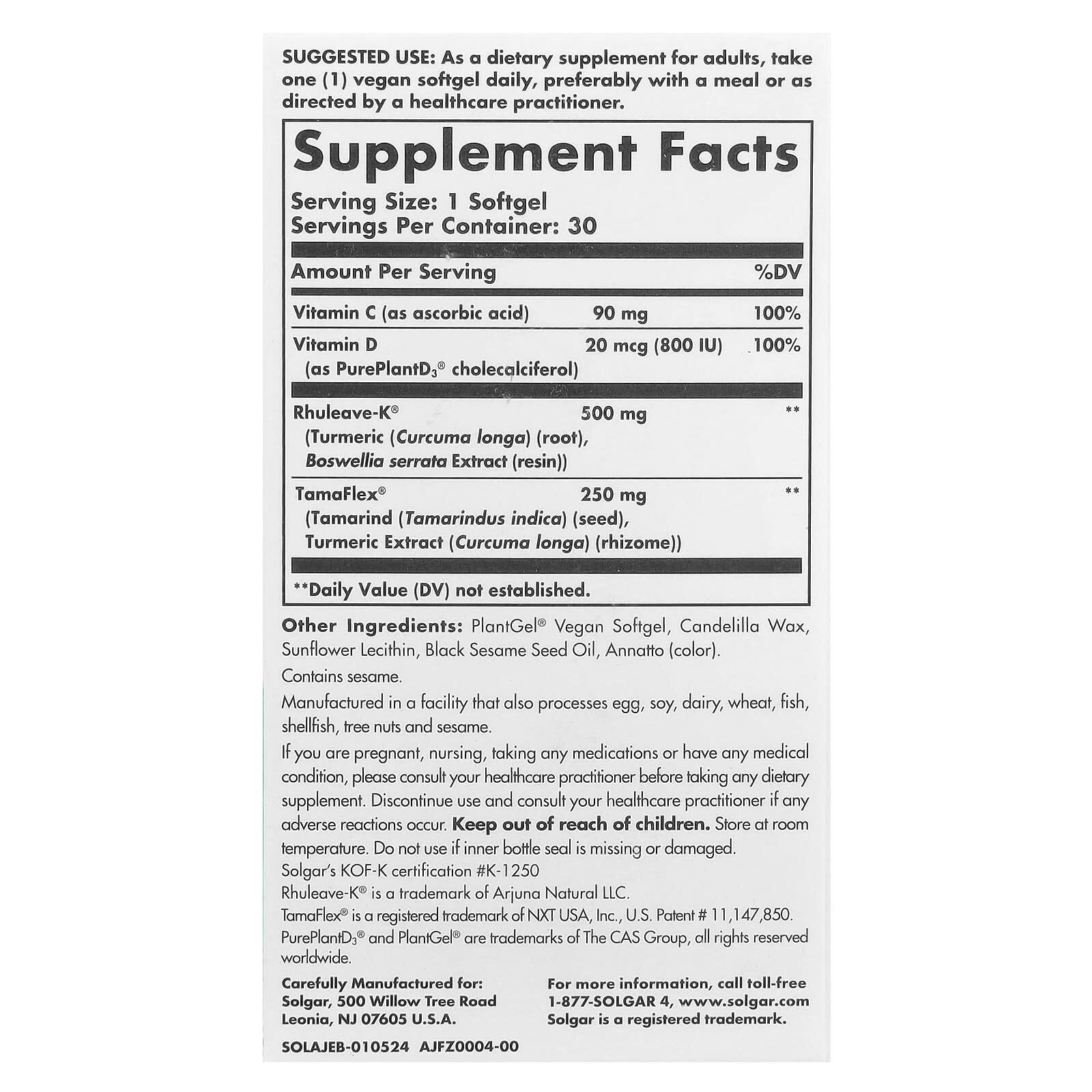 SUGGESTED USE: As a dietary supplement for adults, take one (1) vegan softgel daily, preferably with a meal or as directed by a healthcare practitioner.

Supplement Facts

Serving Size: 1 Softgel
Servings Per Container: 30

| Amount Per Serving | | %DV |
|---|---|---|
| Vitamin C (as ascorbic acid) | 90 mg | 100% |
| Vitamin D (as PurePlantD$_3$® cholecalciferol) | 20 mcg (800 IU) | 100% |
| Rhuleave-K® (Turmeric (Curcuma longa) (root), Boswellia serrata Extract (resin)) | 500 mg | ** |
| TamaFlex® (Tamarind (Tamarindus indica) (seed), Turmeric Extract (Curcuma longa) (rhizome)) | 250 mg | ** |

**Daily Value (DV) not established.

Other Ingredients: PlantGel® Vegan Softgel, Candelilla Wax, Sunflower Lecithin, Black Sesame Seed Oil, Annatto (color).

Contains sesame.

Manufactured in a facility that also processes egg, soy, dairy, wheat, fish, shellfish, tree nuts and sesame.

If you are pregnant, nursing, taking any medications or have any medical condition, please consult your healthcare practitioner before taking any dietary supplement. Discontinue use and consult your healthcare practitioner if any adverse reactions occur. Keep out of reach of children. Store at room temperature. Do not use if inner bottle seal is missing or damaged.

Solgar's KOF-K certification #K-1250

Rhuleave-K® is a trademark of Arjuna Natural LLC.

TamaFlex® is a registered trademark of NXT USA, Inc., U.S. Patent # 11,147,850.

PurePlantD$_3$® and PlantGel® are trademarks of The CAS Group, all rights reserved worldwide.

Carefully Manufactured for:
Solgar, 500 Willow Tree Road
Leonia, NJ 07605 U.S.A.

For more information, call toll-free
1-877-SOLGAR 4, www.solgar.com
Solgar is a registered trademark.

SOLAJEB-010524 AJFZ0004-00